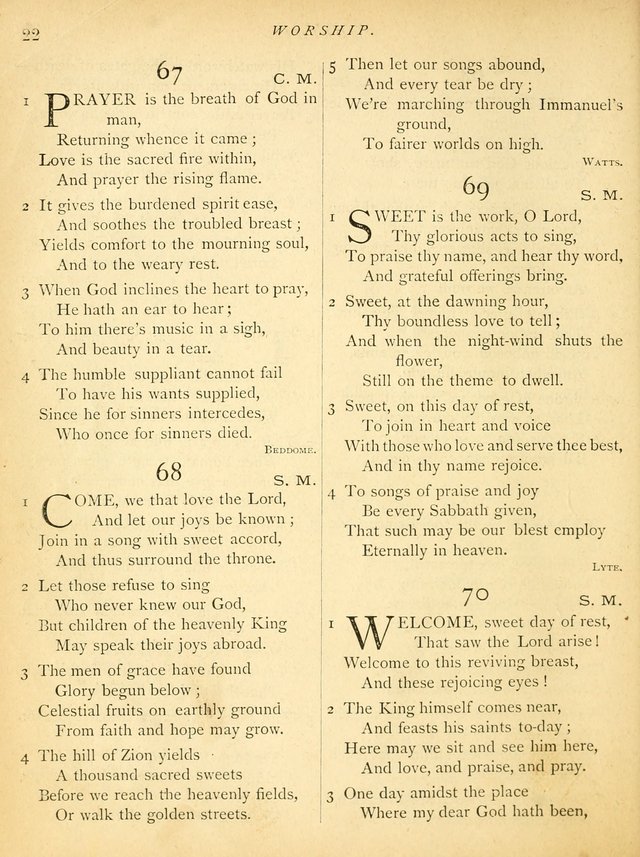 22 WORSHIP.

67 C. M.

1 PRAYER is the breath of God in man,
Returning whence it came;
Love is the sacred fire within,
And prayer the rising flame.

2 It gives the burdened spirit ease,
And soothes the troubled breast;
Yields comfort to the mourning soul,
And to the weary rest.

3 When God inclines the heart to pray,
He hath an ear to hear;
To him there's music in a sigh,
And beauty in a tear.

4 The humble suppliant cannot fail
To have his wants supplied,
Since he for sinners intercedes,
Who once for sinners died.

BEDDOME.

68 S. M.

1 COME, we that love the Lord,
And let our joys be known;
Join in a song with sweet accord,
And thus surround the throne.

2 Let those refuse to sing
Who never knew our God,
But children of the heavenly King
May speak their joys abroad.

3 The men of grace have found
Glory begun below;
Celestial fruits on earthly ground
From faith and hope may grow.

4 The hill of Zion yields
A thousand sacred sweets
Before we reach the heavenly fields,
Or walk the golden streets.

5 Then let our songs abound,
And every tear be dry;
We're marching through Immanuel's ground,
To fairer worlds on high.

WATTS.

69 S. M.

1 SWEET is the work, O Lord,
Thy glorious acts to sing,
To praise thy name, and hear thy word,
And grateful offerings bring.

2 Sweet, at the dawning hour,
Thy boundless love to tell;
And when the night-wind shuts the flower,
Still on the theme to dwell.

3 Sweet, on this day of rest,
To join in heart and voice
With those who love and serve thee best,
And in thy name rejoice.

4 To songs of praise and joy
Be every Sabbath given,
That such may be our blest employ
Eternally in heaven.

LYTE.

70 S. M.

1 WELCOME, sweet day of rest,
That saw the Lord arise!
Welcome to this reviving breast,
And these rejoicing eyes!

2 The King himself comes near,
And feasts his saints to-day;
Here may we sit and see him here,
And love, and praise, and pray.

3 One day amidst the place
Where my dear God hath been,